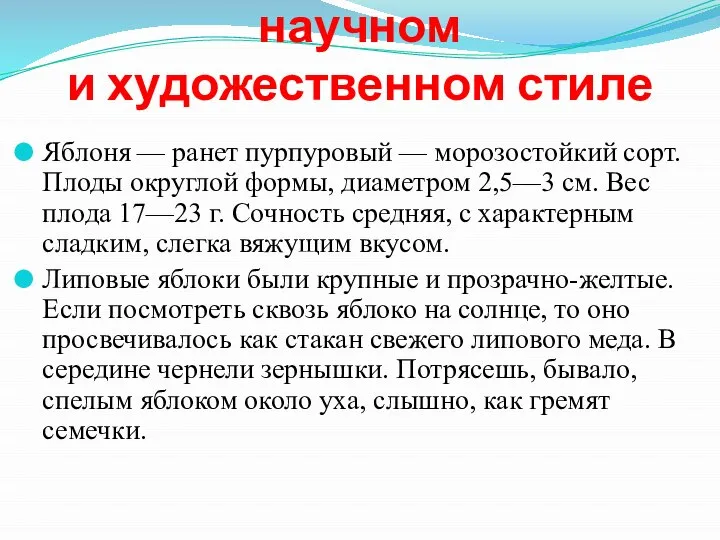 научном
и художественном стиле

Яблоня — ранет пурпуровый — морозостойкий сорт. Плоды округлой формы, диаметром 2,5—3 см. Вес плода 17—23 г. Сочность средняя, с характерным сладким, слегка вяжущим вкусом.

Липовые яблоки были крупные и прозрачно-желтые. Если посмотреть сквозь яблоко на солнце, то оно просвечивалось как стакан свежего липового меда. В середине чернели зернышки. Потрясешь, бывало, спелым яблоком около уха, слышно, как гремят семечки.